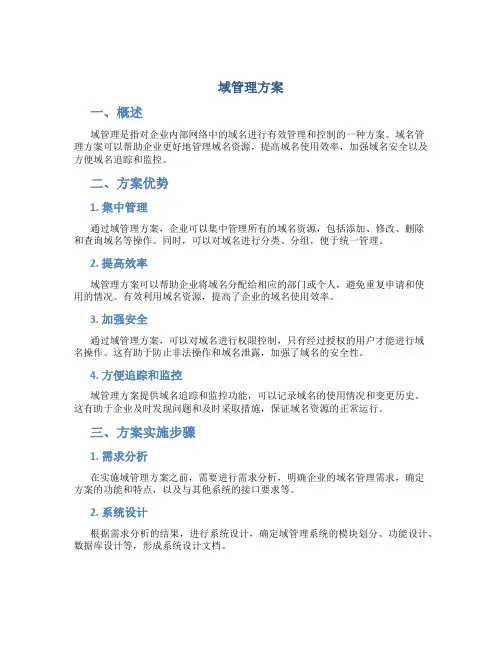 域管理方案

一、概述

域管理是指对企业内部网络中的域名进行有效管理和控制的一种方案。域名管理方案可以帮助企业更好地管理域名资源，提高域名使用效率，加强域名安全以及方便域名追踪和监控。

二、方案优势

1. 集中管理

通过域管理方案，企业可以集中管理所有的域名资源，包括添加、修改、删除和查询域名等操作。同时，可以对域名进行分类、分组，便于统一管理。

2. 提高效率

域管理方案可以帮助企业将域名分配给相应的部门或个人，避免重复申请和使用的情况。有效利用域名资源，提高了企业的域名使用效率。

3. 加强安全

通过域管理方案，可以对域名进行权限控制，只有经过授权的用户才能进行域名操作。这有助于防止非法操作和域名泄露，加强了域名的安全性。

4. 方便追踪和监控

域管理方案提供域名追踪和监控功能，可以记录域名的使用情况和变更历史。这有助于企业及时发现问题和及时采取措施，保证域名资源的正常运行。

三、方案实施步骤

1. 需求分析

在实施域管理方案之前，需要进行需求分析，明确企业的域名管理需求，确定方案的功能和特点，以及与其他系统的接口要求等。

2. 系统设计

根据需求分析的结果，进行系统设计，确定域管理系统的模块划分、功能设计、数据库设计等，形成系统设计文档。